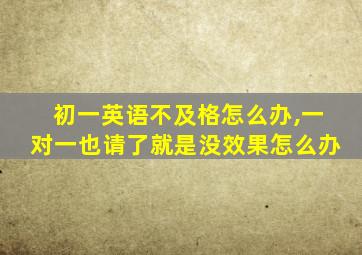 初一英语不及格怎么办,一对一也请了就是没效果怎么办